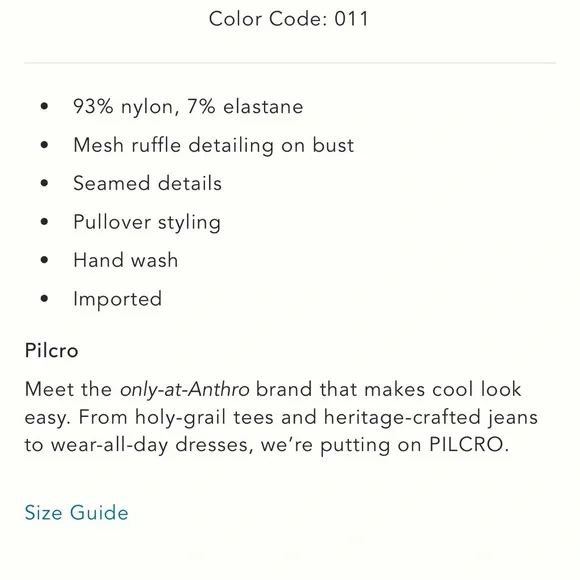 Color Code: 011

- 93% nylon, 7% elastane
- Mesh ruffle detailing on bust
- Seamed details
- Pullover styling
- Hand wash
- Imported

Pilcro

Meet the only-at-Anthro brand that makes cool look easy. From holy-grail tees and heritage-crafted jeans to wear-all-day dresses, we're putting on PILCRO.

Size Guide